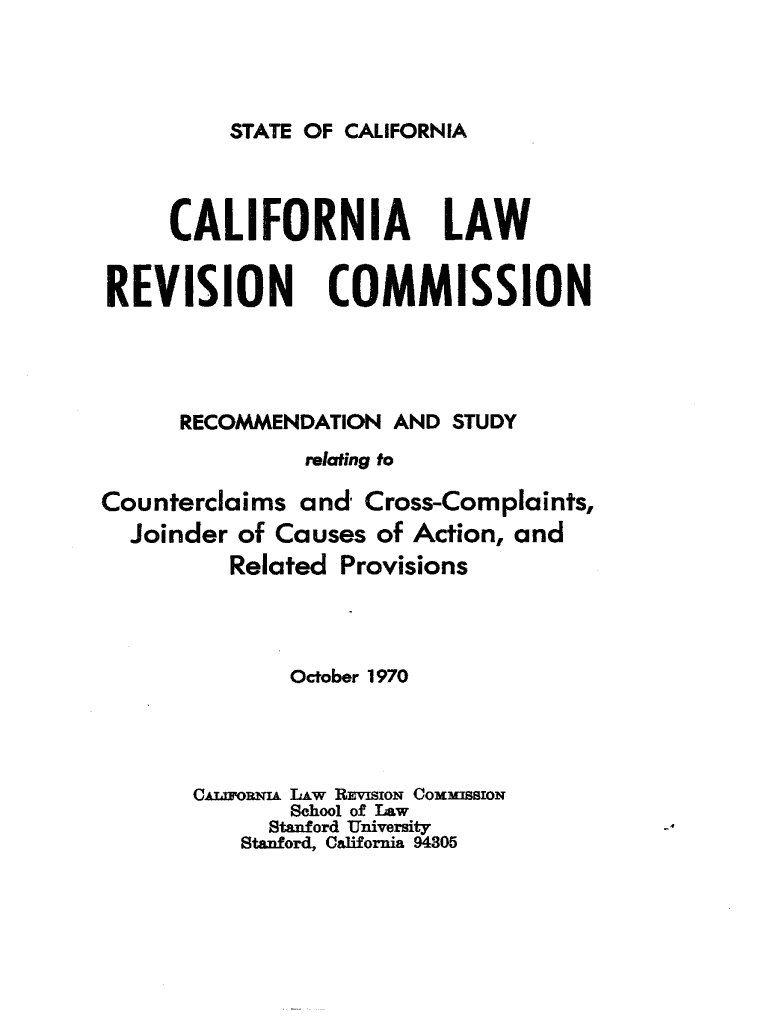 STATE OF CALIFORNIA

CALIFORNIA LAW REVISION COMMISSION

RECOMMENDATION AND STUDY

relating to

Counterclaims and Cross-Complaints, Joinder of Causes of Action, and Related Provisions

October 1970

CALIFORNIA LAW REVISION COMMISSION
School of Law
Stanford University
Stanford, California 94305